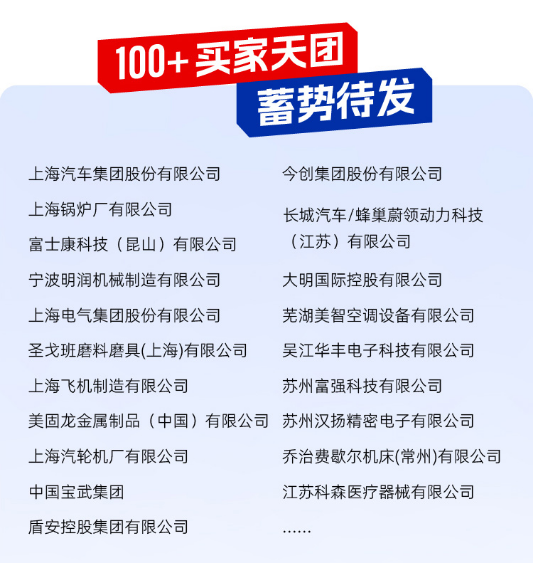 100+ 买家天团
蓄势待发

上海汽车集团股份有限公司
上海锅炉厂有限公司
富士康科技（昆山）有限公司
宁波明润机械制造有限公司
上海电气集团股份有限公司
圣戈班磨料磨具(上海)有限公司
上海飞机制造有限公司
美固龙金属制品（中国）有限公司
上海汽轮机厂有限公司
中国宝武集团
盾安控股集团有限公司

今创集团股份有限公司
长城汽车/蜂巢蔚领动力科技（江苏）有限公司
大明国际控股有限公司
芜湖美智空调设备有限公司
吴江华丰电子科技有限公司
苏州富强科技有限公司
苏州汉扬精密电子有限公司
乔治费歇尔机床(常州)有限公司
江苏科森医疗器械有限公司
……